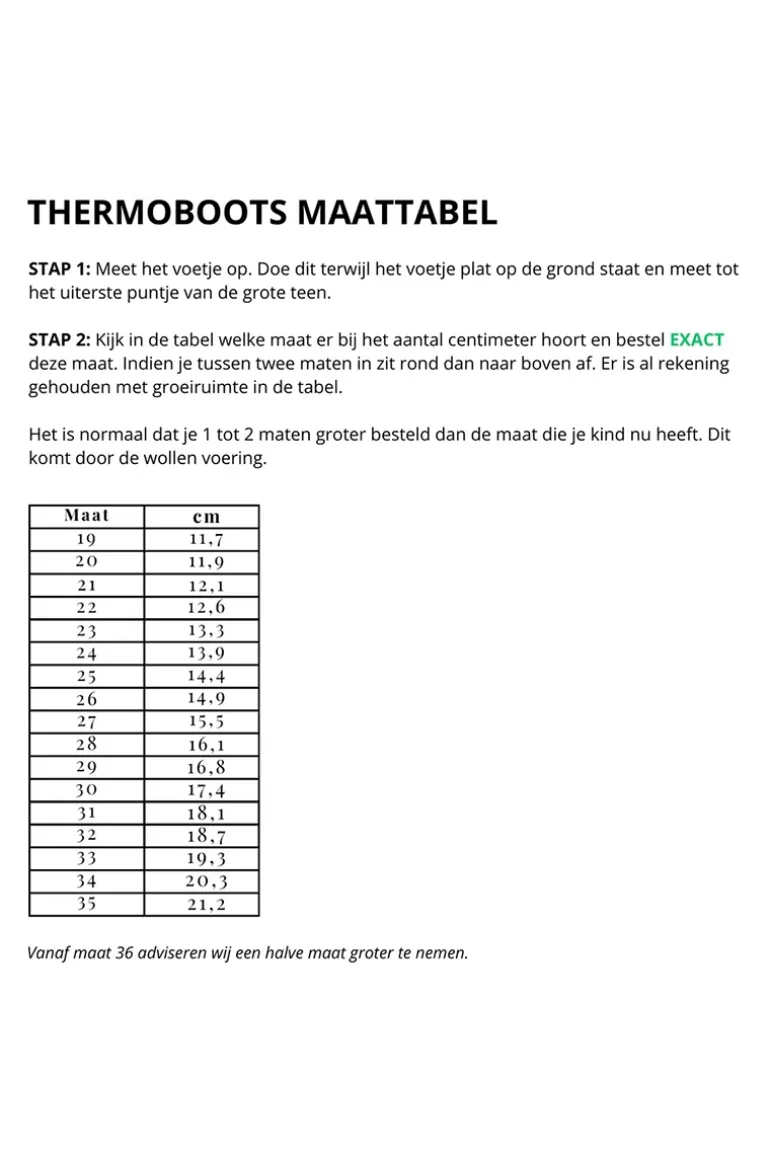 THERMOBOOTS MAATTABEL

STAP 1: Meet het voetje op. Doe dit terwijl het voetje plat op de grond staat en meet tot het uiterste puntje van de grote teen.

STAP 2: Kijk in de tabel welke maat er bij het aantal centimeter hoort en bestel EXACT deze maat. Indien je tussen twee maten in zit rond dan naar boven af. Er is al rekening gehouden met groeiruimte in de tabel.

Het is normaal dat je 1 tot 2 maten groter besteld dan de maat die je kind nu heeft. Dit komt door de wollen voering.

| Maat | cm |
|---|---|
| 19 | 11,7 |
| 20 | 11,9 |
| 21 | 12,1 |
| 22 | 12,6 |
| 23 | 13,3 |
| 24 | 13,9 |
| 25 | 14,4 |
| 26 | 14,9 |
| 27 | 15,5 |
| 28 | 16,1 |
| 29 | 16,8 |
| 30 | 17,4 |
| 31 | 18,1 |
| 32 | 18,7 |
| 33 | 19,3 |
| 34 | 20,3 |
| 35 | 21,2 |

Vanaf maat 36 adviseren wij een halve maat groter te nemen.